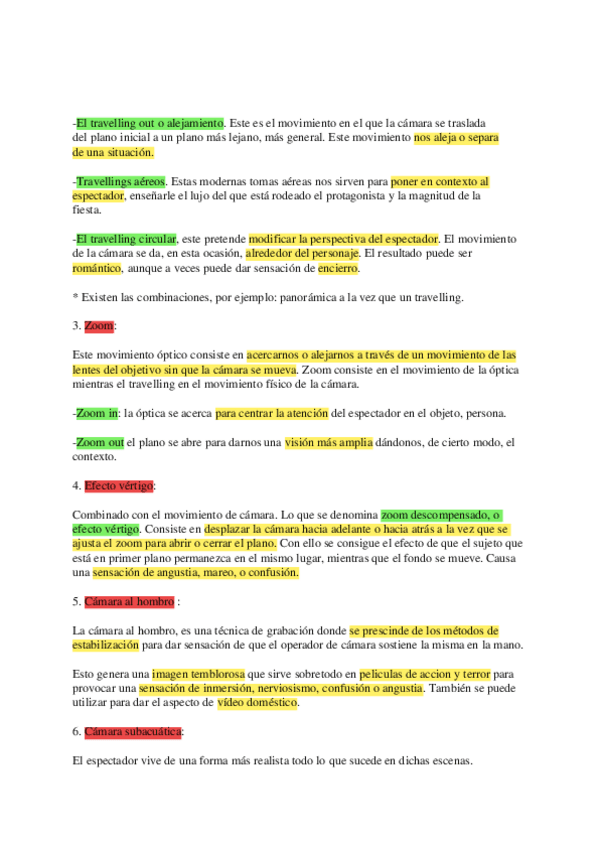 -El travelling out o alejamiento. Este es el movimiento en el que la cámara se traslada del plano inicial a un plano más lejano, más general. Este movimiento nos aleja o separa de una situación.

-Travellings aéreos. Estas modernas tomas aéreas nos sirven para poner en contexto al espectador, enseñarle el lujo del que está rodeado el protagonista y la magnitud de la fiesta.

-El travelling circular, este pretende modificar la perspectiva del espectador. El movimiento de la cámara se da, en esta ocasión, alrededor del personaje. El resultado puede ser romántico, aunque a veces puede dar sensación de encierro.

* Existen las combinaciones, por ejemplo: panorámica a la vez que un travelling.

3. Zoom:

Este movimiento óptico consiste en acercarnos o alejarnos a través de un movimiento de las lentes del objetivo sin que la cámara se mueva. Zoom consiste en el movimiento de la óptica mientras el travelling en el movimiento físico de la cámara.

-Zoom in: la óptica se acerca para centrar la atención del espectador en el objeto, persona.

-Zoom out el plano se abre para darnos una visión más amplia dándonos, de cierto modo, el contexto.

4. Efecto vértigo:

Combinado con el movimiento de cámara. Lo que se denomina zoom descompensado, o efecto vértigo. Consiste en desplazar la cámara hacia adelante o hacia atrás a la vez que se ajusta el zoom para abrir o cerrar el plano. Con ello se consigue el efecto de que el sujeto que está en primer plano permanezca en el mismo lugar, mientras que el fondo se mueve. Causa una sensación de angustia, mareo, o confusión.

5. Cámara al hombro :

La cámara al hombro, es una técnica de grabación donde se prescinde de los métodos de estabilización para dar sensación de que el operador de cámara sostiene la misma en la mano.

Esto genera una imagen temblorosa que sirve sobretodo en peliculas de accion y terror para provocar una sensación de inmersión, nerviosismo, confusión o angustia. También se puede utilizar para dar el aspecto de vídeo doméstico.

6. Cámara subacuática:

El espectador vive de una forma más realista todo lo que sucede en dichas escenas.